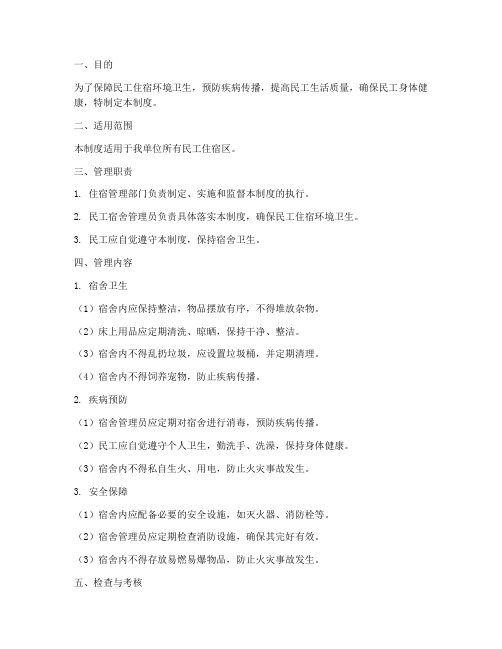 一、目的

为了保障民工住宿环境卫生，预防疾病传播，提高民工生活质量，确保民工身体健康，特制定本制度。

二、适用范围

本制度适用于我单位所有民工住宿区。

三、管理职责

1. 住宿管理部门负责制定、实施和监督本制度的执行。

2. 民工宿舍管理员负责具体落实本制度，确保民工住宿环境卫生。

3. 民工应自觉遵守本制度，保持宿舍卫生。

四、管理内容

1. 宿舍卫生

（1）宿舍内应保持整洁，物品摆放有序，不得堆放杂物。

（2）床上用品应定期清洗、晾晒，保持干净、整洁。

（3）宿舍内不得乱扔垃圾，应设置垃圾桶，并定期清理。

（4）宿舍内不得饲养宠物，防止疾病传播。

2. 疾病预防

（1）宿舍管理员应定期对宿舍进行消毒，预防疾病传播。

（2）民工应自觉遵守个人卫生，勤洗手、洗澡，保持身体健康。

（3）宿舍内不得私自生火、用电，防止火灾事故发生。

3. 安全保障

（1）宿舍内应配备必要的安全设施，如灭火器、消防栓等。

（2）宿舍管理员应定期检查消防设施，确保其完好有效。

（3）宿舍内不得存放易燃易爆物品，防止火灾事故发生。

五、检查与考核